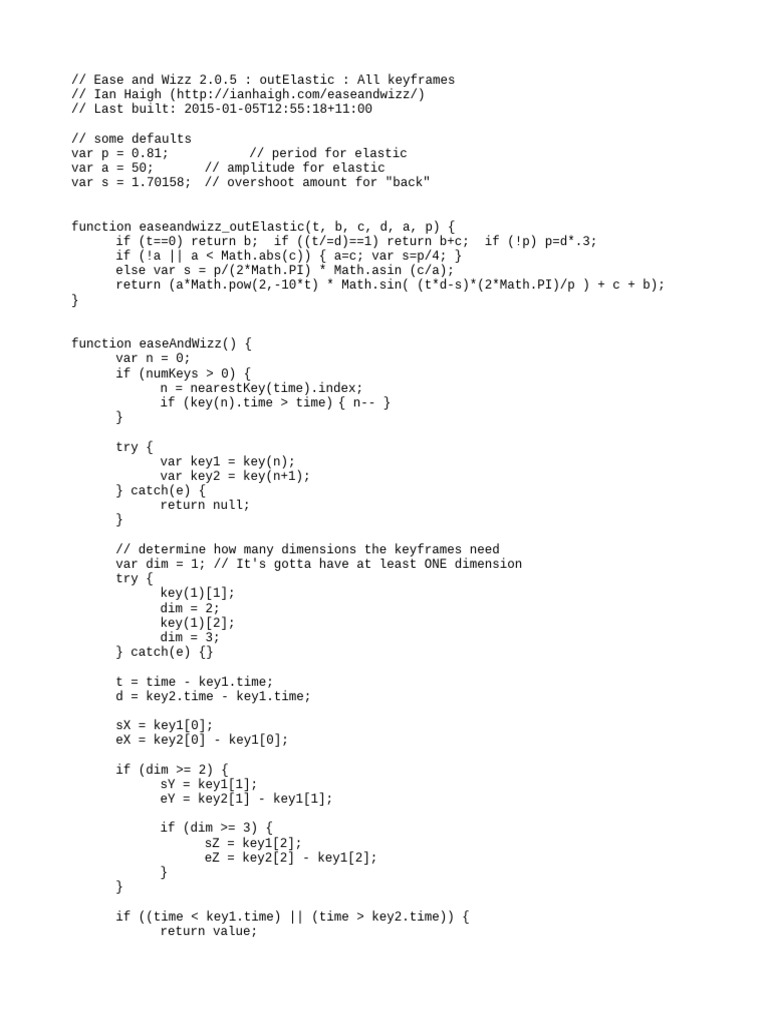 // Ease and Wizz 2.0.5 : outElastic : All keyframes
// Ian Haigh (http://ianhaigh.com/easeandwizz/)
// Last built: 2015-01-05T12:55:18+11:00

// some defaults
var p = 0.81;           // period for elastic
var a = 50;        // amplitude for elastic
var s = 1.70158;  // overshoot amount for "back"

function easeandwizz_outElastic(t, b, c, d, a, p) {
      if (t==0) return b;  if ((t/=d)==1) return b+c;  if (!p) p=d*.3;
      if (!a || a < Math.abs(c)) { a=c; var s=p/4; }
      else var s = p/(2*Math.PI) * Math.asin (c/a);
      return (a*Math.pow(2,-10*t) * Math.sin( (t*d-s)*(2*Math.PI)/p ) + c + b);
}

function easeAndWizz() {
      var n = 0;
      if (numKeys > 0) {
            n = nearestKey(time).index;
            if (key(n).time > time) { n-- }
      }

      try {
            var key1 = key(n);
            var key2 = key(n+1);
      } catch(e) {
            return null;
      }

      // determine how many dimensions the keyframes need
      var dim = 1; // It's gotta have at least ONE dimension
      try {
            key(1)[1];
            dim = 2;
            key(1)[2];
            dim = 3;
      } catch(e) {}

      t = time - key1.time;
      d = key2.time - key1.time;

      sX = key1[0];
      eX = key2[0] - key1[0];

      if (dim >= 2) {
            sY = key1[1];
            eY = key2[1] - key1[1];

            if (dim >= 3) {
                  sZ = key1[2];
                  eZ = key2[2] - key1[2];
            }
      }

      if ((time < key1.time) || (time > key2.time)) {
            return value;